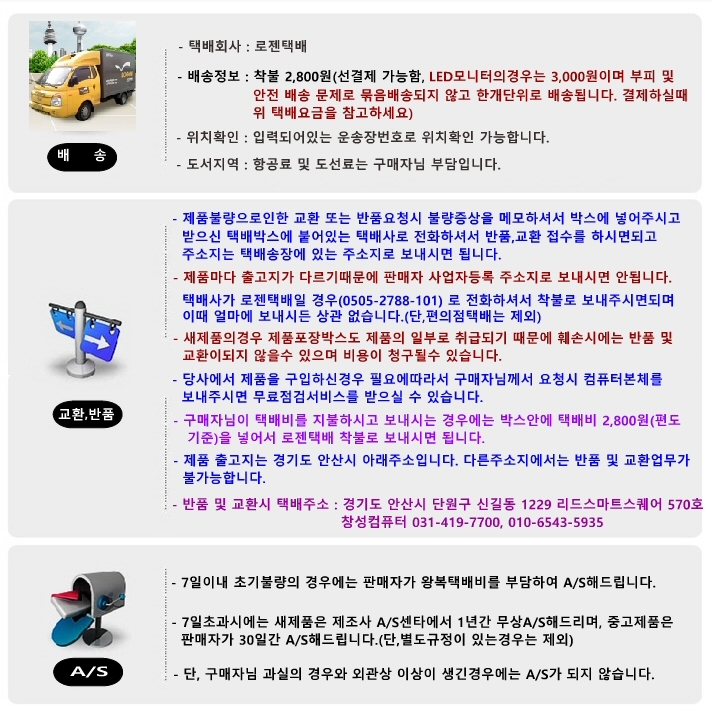 배 송

- 택배회사 : 로젠택배

- 배송정보 : 착불 2,800원(선결제 가능함, LED모니터의경우는 3,000원이며 부피 및 안전 배송 문제로 묶음배송되지 않고 한개단위로 배송됩니다. 결제하실때 위 택배요금을 참고하세요)

- 위치확인 : 입력되어있는 운송장번호로 위치확인 가능합니다.

- 도서지역 : 항공료 및 도선료는 구매자님 부담입니다.

교환,반품

- 제품불량으로인한 교환 또는 반품요청시 불량증상을 메모하셔서 박스에 넣어주시고 받으신 택배박스에 붙어있는 택배사로 전화하셔서 반품,교환 접수를 하시면되고 주소지는 택배송장에 있는 주소지로 보내시면 됩니다.

- 제품마다 출고지가 다르기때문에 판매자 사업자등록 주소지로 보내시면 안됩니다.

택배사가 로젠택배일 경우(0505-2788-101) 로 전화하셔서 착불로 보내주시면되며 이때 얼마에 보내시든 상관 없습니다.(단,편의점택배는 제외)

- 새제품의경우 제품포장박스도 제품의 일부로 취급되기 때문에 훼손시에는 반품 및 교환이되지 않을수 있으며 비용이 청구될수 있습니다.

- 당사에서 제품을 구입하신경우 필요에따라서 구매자님께서 요청시 컴퓨터본체를 보내주시면 무료점검서비스를 받으실 수 있습니다.

- 구매자님이 택배비를 지불하시고 보내시는 경우에는 박스안에 택배비 2,800원(편도 기준)을 넣어서 로젠택배 착불로 보내시면 됩니다.

- 제품 출고지는 경기도 안산시 아래주소입니다. 다른주소지에서는 반품 및 교환업무가 불가능합니다.

- 반품 및 교환시 택배주소 : 경기도 안산시 단원구 신길동 1229 리드스마트스퀘어 570호 창성컴퓨터 031-419-7700, 010-6543-5935

A/S

- 7일이내 초기불량의 경우에는 판매자가 왕복택배비를 부담하여 A/S해드립니다.

- 7일초과시에는 새제품은 제조사 A/S센타에서 1년간 무상A/S해드리며, 중고제품은 판매자가 30일간 A/S해드립니다.(단,별도규정이 있는경우는 제외)

- 단, 구매자님 과실의 경우와 외관상 이상이 생긴경우에는 A/S가 되지 않습니다.